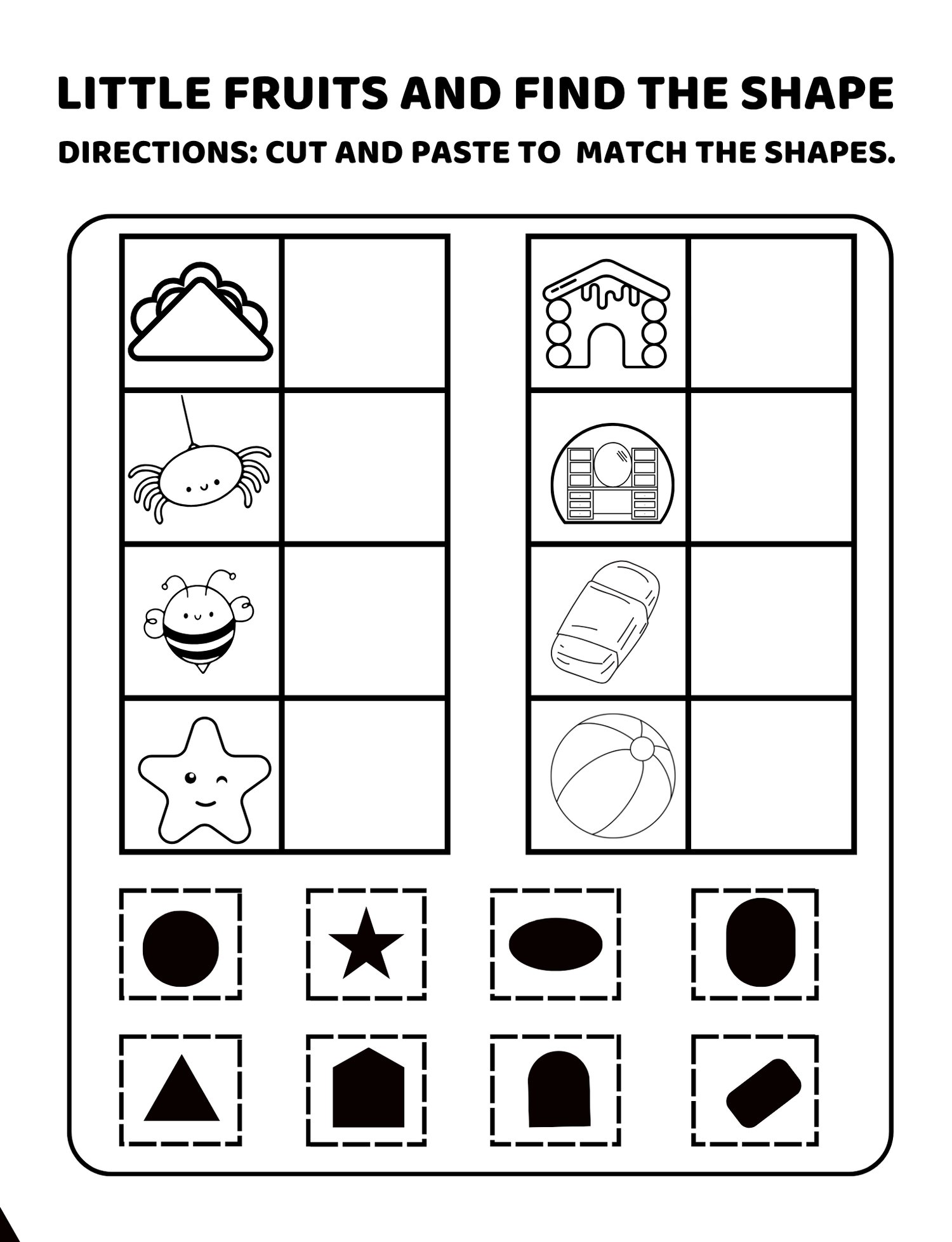 LITTLE FRUITS AND FIND THE SHAPE

DIRECTIONS: CUT AND PASTE TO  MATCH THE SHAPES.